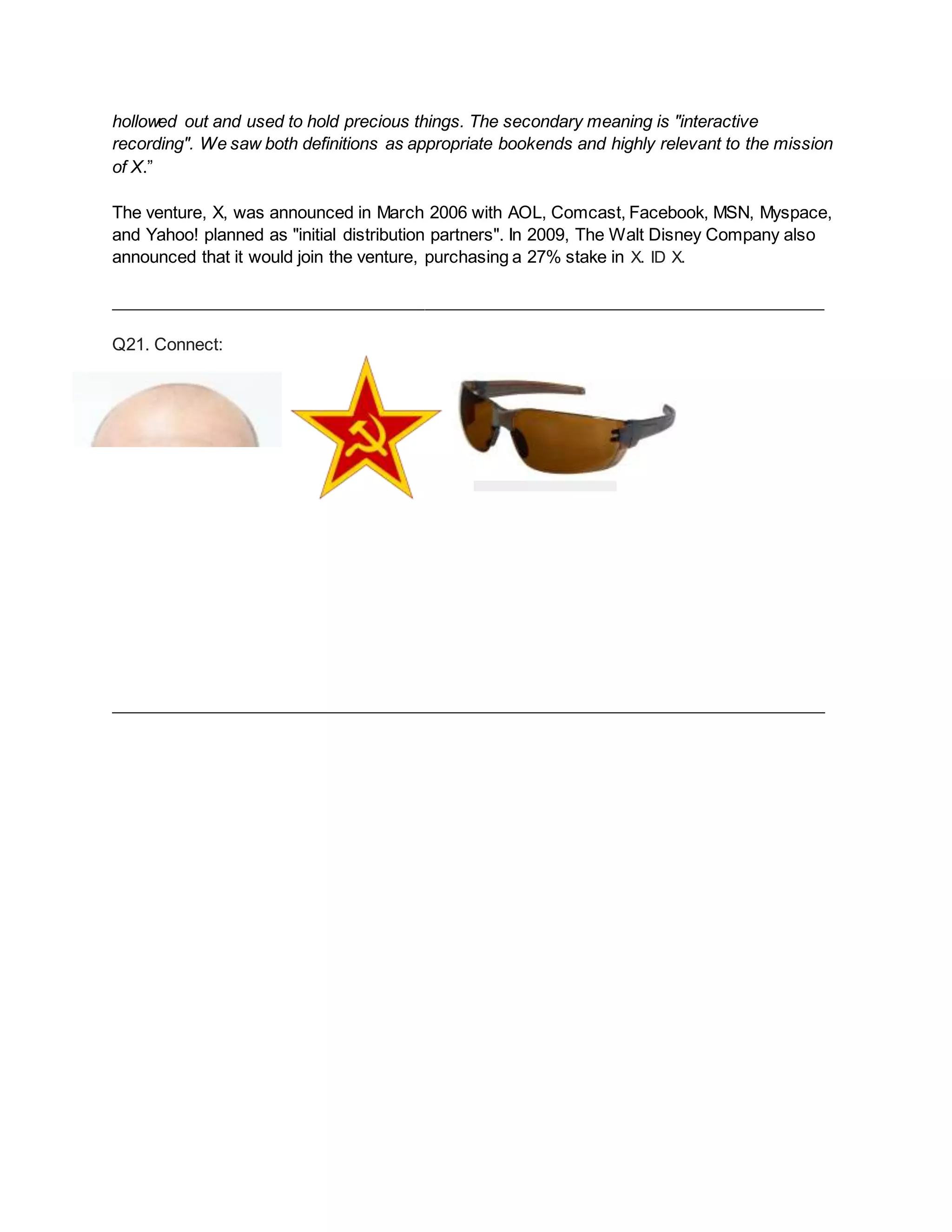 hollowed out and used to hold precious things. The secondary meaning is "interactive recording". We saw both definitions as appropriate bookends and highly relevant to the mission of X.”

The venture, X, was announced in March 2006 with AOL, Comcast, Facebook, MSN, Myspace, and Yahoo! planned as "initial distribution partners". In 2009, The Walt Disney Company also announced that it would join the venture, purchasing a 27% stake in X. ID X.

Q21. Connect: